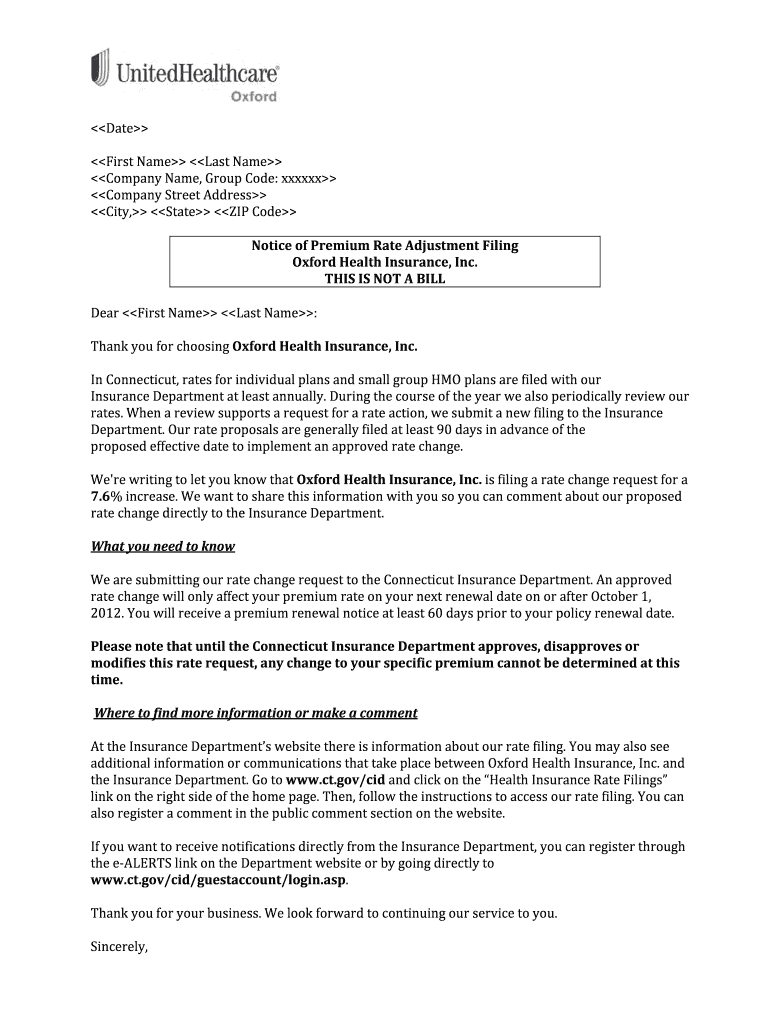 UnitedHealthcare®
Oxford

<<Date>>

<<First Name>> <<Last Name>>
<<Company Name, Group Code: xxxxxx>>
<<Company Street Address>>
<<City,>> <<State>> <<ZIP Code>>

Notice of Premium Rate Adjustment Filing
Oxford Health Insurance, Inc.
THIS IS NOT A BILL

Dear <<First Name>> <<Last Name>>:

Thank you for choosing Oxford Health Insurance, Inc.

In Connecticut, rates for individual plans and small group HMO plans are filed with our Insurance Department at least annually. During the course of the year we also periodically review our rates. When a review supports a request for a rate action, we submit a new filing to the Insurance Department. Our rate proposals are generally filed at least 90 days in advance of the proposed effective date to implement an approved rate change.

We're writing to let you know that Oxford Health Insurance, Inc. is filing a rate change request for a 7.6% increase. We want to share this information with you so you can comment about our proposed rate change directly to the Insurance Department.

What you need to know

We are submitting our rate change request to the Connecticut Insurance Department. An approved rate change will only affect your premium rate on your next renewal date on or after October 1, 2012. You will receive a premium renewal notice at least 60 days prior to your policy renewal date.

Please note that until the Connecticut Insurance Department approves, disapproves or modifies this rate request, any change to your specific premium cannot be determined at this time.

Where to find more information or make a comment

At the Insurance Department's website there is information about our rate filing. You may also see additional information or communications that take place between Oxford Health Insurance, Inc. and the Insurance Department. Go to www.ct.gov/cid and click on the "Health Insurance Rate Filings" link on the right side of the home page. Then, follow the instructions to access our rate filing. You can also register a comment in the public comment section on the website.

If you want to receive notifications directly from the Insurance Department, you can register through the e-ALERTS link on the Department website or by going directly to www.ct.gov/cid/guestaccount/login.asp.

Thank you for your business. We look forward to continuing our service to you.

Sincerely,